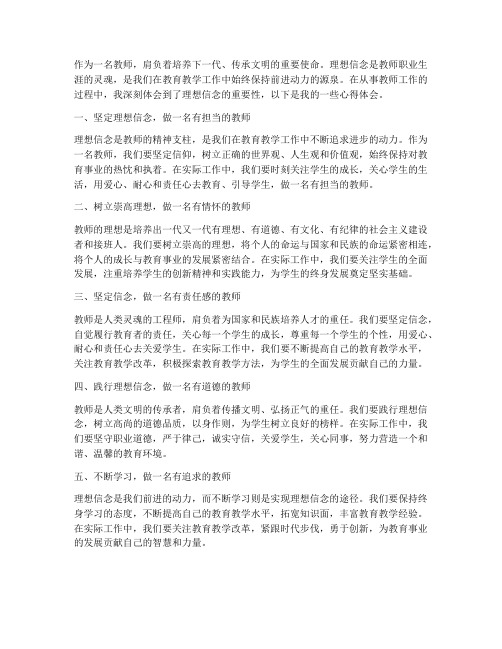 作为一名教师，肩负着培养下一代、传承文明的重要使命。理想信念是教师职业生涯的灵魂，是我们在教育教学工作中始终保持前进动力的源泉。在从事教师工作的过程中，我深刻体会到了理想信念的重要性，以下是我的一些心得体会。

一、坚定理想信念，做一名有担当的教师

理想信念是教师的精神支柱，是我们在教育教学工作中不断追求进步的动力。作为一名教师，我们要坚定信仰，树立正确的世界观、人生观和价值观，始终保持对教育事业的热忱和执着。在实际工作中，我们要时刻关注学生的成长，关心学生的生活，用爱心、耐心和责任心去教育、引导学生，做一名有担当的教师。

二、树立崇高理想，做一名有情怀的教师

教师的理想是培养出一代又一代有理想、有道德、有文化、有纪律的社会主义建设者和接班人。我们要树立崇高的理想，将个人的命运与国家和民族的命运紧密相连，将个人的成长与教育事业的发展紧密结合。在实际工作中，我们要关注学生的全面发展，注重培养学生的创新精神和实践能力，为学生的终身发展奠定坚实基础。

三、坚定信念，做一名有责任感的教师

教师是人类灵魂的工程师，肩负着为国家和民族培养人才的重任。我们要坚定信念，自觉履行教育者的责任，关心每一个学生的成长，尊重每一个学生的个性，用爱心、耐心和责任心去关爱学生。在实际工作中，我们要不断提高自己的教育教学水平，关注教育教学改革，积极探索教育教学方法，为学生的全面发展贡献自己的力量。

四、践行理想信念，做一名有道德的教师

教师是人类文明的传承者，肩负着传播文明、弘扬正气的重任。我们要践行理想信念，树立高尚的道德品质，以身作则，为学生树立良好的榜样。在实际工作中，我们要坚守职业道德，严于律己，诚实守信，关爱学生，关心同事，努力营造一个和谐、温馨的教育环境。

五、不断学习，做一名有追求的教师

理想信念是我们前进的动力，而不断学习则是实现理想信念的途径。我们要保持终身学习的态度，不断提高自己的教育教学水平，拓宽知识面，丰富教育教学经验。在实际工作中，我们要关注教育教学改革，紧跟时代步伐，勇于创新，为教育事业的发展贡献自己的智慧和力量。